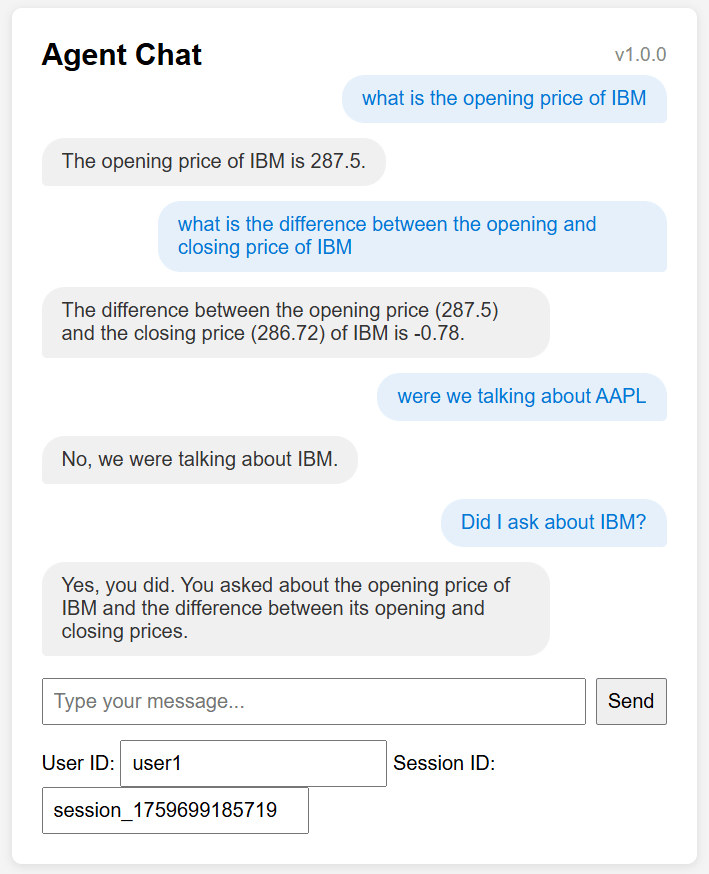 Agent Chat

v1.0.0

what is the opening price of IBM

The opening price of IBM is 287.5.

what is the difference between the opening and closing price of IBM

The difference between the opening price (287.5) and the closing price (286.72) of IBM is -0.78.

were we talking about AAPL

No, we were talking about IBM.

Did I ask about IBM?

Yes, you did. You asked about the opening price of IBM and the difference between its opening and closing prices.

Type your message...

Send

User ID: user1 Session ID:

session_1759699185719